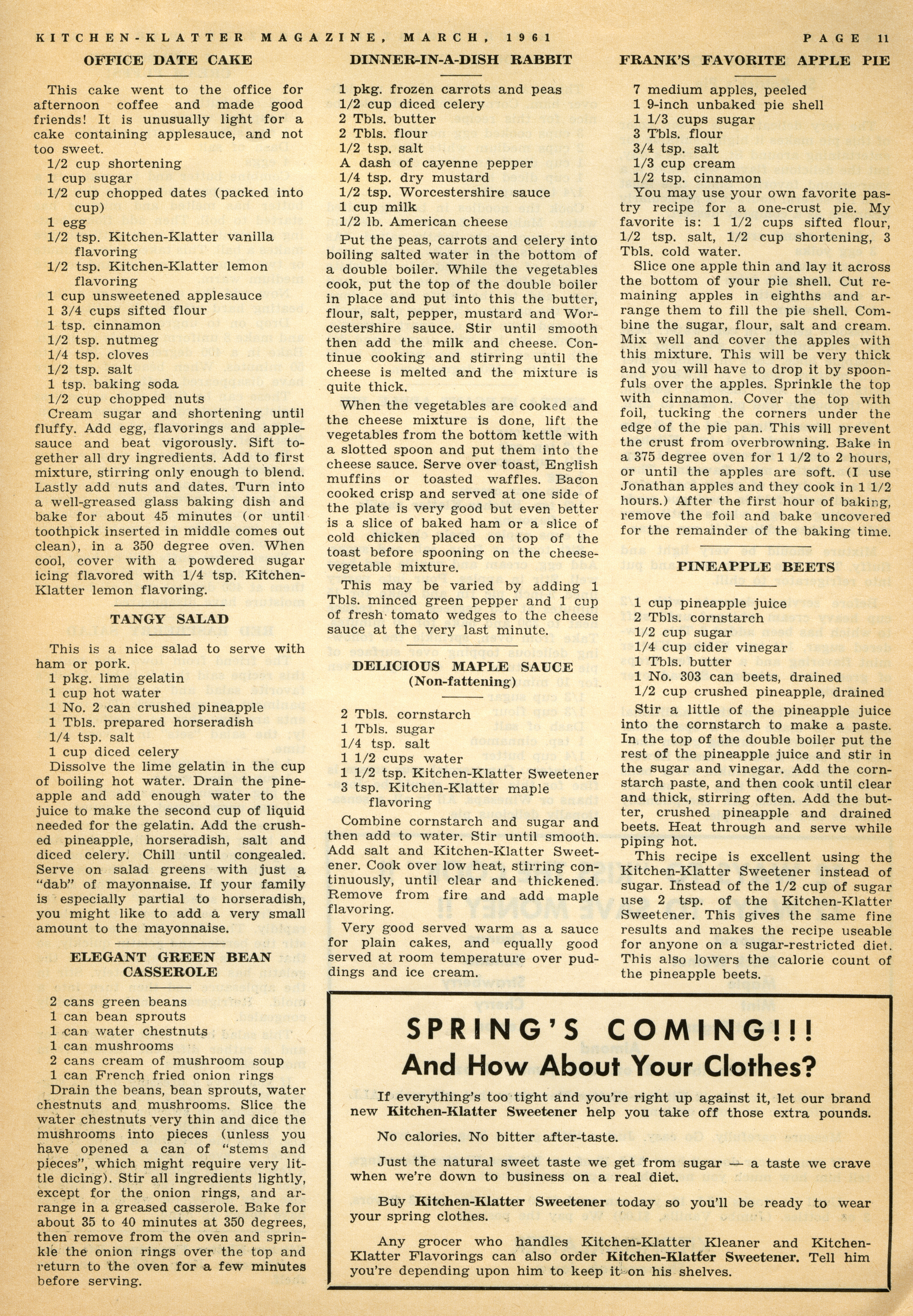 KITCHEN-KLATTER MAGAZINE, MARCH, 1961 PAGE 11

OFFICE DATE CAKE

This cake went to the office for afternoon coffee and made good friends! It is unusually light for a cake containing applesauce, and not too sweet.
1/2 cup shortening
1 cup sugar
1/2 cup chopped dates (packed into cup)
1 egg
1/2 tsp. Kitchen-Klatter vanilla flavoring
1/2 tsp. Kitchen-Klatter lemon flavoring
1 cup unsweetened applesauce
1 3/4 cups sifted flour
1 tsp. cinnamon
1/2 tsp. nutmeg
1/4 tsp. cloves
1/2 tsp. salt
1 tsp. baking soda
1/2 cup chopped nuts
Cream sugar and shortening until fluffy. Add egg, flavorings and applesauce and beat vigorously. Sift together all dry ingredients. Add to first mixture, stirring only enough to blend. Lastly add nuts and dates. Turn into a well-greased glass baking dish and bake for about 45 minutes (or until toothpick inserted in middle comes out clean), in a 350 degree oven. When cool, cover with a powdered sugar icing flavored with 1/4 tsp. Kitchen-Klatter lemon flavoring.

TANGY SALAD

This is a nice salad to serve with ham or pork.
1 pkg. lime gelatin
1 cup hot water
1 No. 2 can crushed pineapple
1 Tbls. prepared horseradish
1/4 tsp. salt
1 cup diced celery
Dissolve the lime gelatin in the cup of boiling hot water. Drain the pineapple and add enough water to the juice to make the second cup of liquid needed for the gelatin. Add the crushed pineapple, horseradish, salt and diced celery. Chill until congealed. Serve on salad greens with just a "dab" of mayonnaise. If your family is especially partial to horseradish, you might like to add a very small amount to the mayonnaise.

ELEGANT GREEN BEAN CASSEROLE

2 cans green beans
1 can bean sprouts
1 can water chestnuts
1 can mushrooms
2 cans cream of mushroom soup
1 can French fried onion rings
Drain the beans, bean sprouts, water chestnuts and mushrooms. Slice the water chestnuts very thin and dice the mushrooms into pieces (unless you have opened a can of "stems and pieces", which might require very little dicing). Stir all ingredients lightly, except for the onion rings, and arrange in a greased casserole. Bake for about 35 to 40 minutes at 350 degrees, then remove from the oven and sprinkle the onion rings over the top and return to the oven for a few minutes before serving.

DINNER-IN-A-DISH RABBIT

1 pkg. frozen carrots and peas
1/2 cup diced celery
2 Tbls. butter
2 Tbls. flour
1/2 tsp. salt
A dash of cayenne pepper
1/4 tsp. dry mustard
1/2 tsp. Worcestershire sauce
1 cup milk
1/2 lb. American cheese
Put the peas, carrots and celery into boiling salted water in the bottom of a double boiler. While the vegetables cook, put the top of the double boiler in place and put into this the butter, flour, salt, pepper, mustard and Worcestershire sauce. Stir until smooth then add the milk and cheese. Continue cooking and stirring until the cheese is melted and the mixture is quite thick.

When the vegetables are cooked and the cheese mixture is done, lift the vegetables from the bottom kettle with a slotted spoon and put them into the cheese sauce. Serve over toast, English muffins or toasted waffles. Bacon cooked crisp and served at one side of the plate is very good but even better is a slice of baked ham or a slice of cold chicken placed on top of the toast before spooning on the cheese-vegetable mixture.

This may be varied by adding 1 Tbls. minced green pepper and 1 cup of fresh tomato wedges to the cheese sauce at the very last minute.

DELICIOUS MAPLE SAUCE
(Non-fattening)

2 Tbls. cornstarch
1 Tbls. sugar
1/4 tsp. salt
1 1/2 cups water
1 1/2 tsp. Kitchen-Klatter Sweetener
3 tsp. Kitchen-Klatter maple flavoring
Combine cornstarch and sugar and then add to water. Stir until smooth. Add salt and Kitchen-Klatter Sweetener. Cook over low heat, stirring continuously, until clear and thickened. Remove from fire and add maple flavoring.

Very good served warm as a sauce for plain cakes, and equally good served at room temperature over puddings and ice cream.

FRANK'S FAVORITE APPLE PIE

7 medium apples, peeled
1 9-inch unbaked pie shell
1 1/3 cups sugar
3 Tbls. flour
3/4 tsp. salt
1/3 cup cream
1/2 tsp. cinnamon
You may use your own favorite pastry recipe for a one-crust pie. My favorite is: 1 1/2 cups sifted flour, 1/2 tsp. salt, 1/2 cup shortening, 3 Tbls. cold water.
Slice one apple thin and lay it across the bottom of your pie shell. Cut remaining apples in eighths and arrange them to fill the pie shell. Combine the sugar, flour, salt and cream. Mix well and cover the apples with this mixture. This will be very thick and you will have to drop it by spoonfuls over the apples. Sprinkle the top with cinnamon. Cover the top with foil, tucking the corners under the edge of the pie pan. This will prevent the crust from overbrowning. Bake in a 375 degree oven for 1 1/2 to 2 hours, or until the apples are soft. (I use Jonathan apples and they cook in 1 1/2 hours.) After the first hour of baking, remove the foil and bake uncovered for the remainder of the baking time.

PINEAPPLE BEETS

1 cup pineapple juice
2 Tbls. cornstarch
1/2 cup sugar
1/4 cup cider vinegar
1 Tbls. butter
1 No. 303 can beets, drained
1/2 cup crushed pineapple, drained
Stir a little of the pineapple juice into the cornstarch to make a paste. In the top of the double boiler put the rest of the pineapple juice and stir in the sugar and vinegar. Add the cornstarch paste, and then cook until clear and thick, stirring often. Add the butter, crushed pineapple and drained beets. Heat through and serve while piping hot.
This recipe is excellent using the Kitchen-Klatter Sweetener instead of sugar. Instead of the 1/2 cup of sugar use 2 tsp. of the Kitchen-Klatter Sweetener. This gives the same fine results and makes the recipe useable for anyone on a sugar-restricted diet. This also lowers the calorie count of the pineapple beets.

SPRING'S COMING!!!
And How About Your Clothes?

If everything's too tight and you're right up against it, let our brand new Kitchen-Klatter Sweetener help you take off those extra pounds.

No calories. No bitter after-taste.

Just the natural sweet taste we get from sugar — a taste we crave when we're down to business on a real diet.

Buy Kitchen-Klatter Sweetener today so you'll be ready to wear your spring clothes.

Any grocer who handles Kitchen-Klatter Kleaner and Kitchen-Klatter Flavorings can also order Kitchen-Klatter Sweetener. Tell him you're depending upon him to keep it on his shelves.